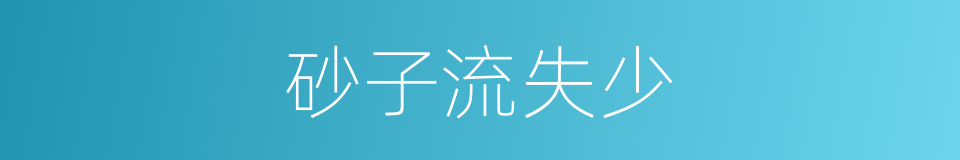 砂子流失少